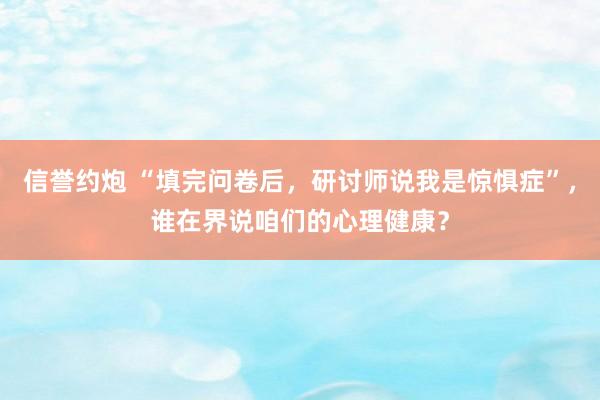 信誉约炮 “填完问卷后，研讨师说我是惊惧症”，谁在界说咱们的心理健康？